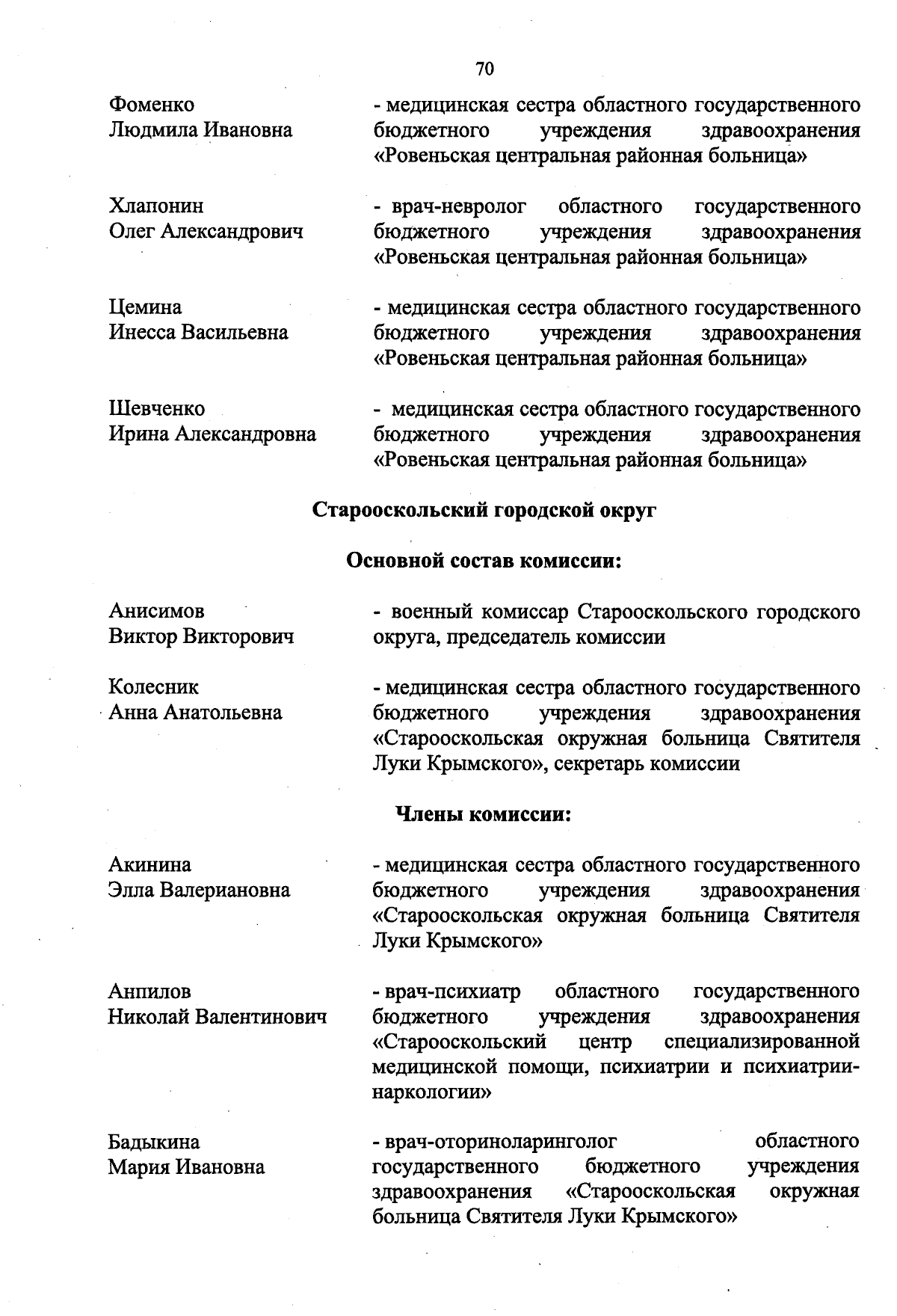 70

Фоменко
Людмила Ивановна

- медицинская сестра областного государственного бюджетного учреждения здравоохранения «Ровеньская центральная районная больница»

Хлапонин
Олег Александрович

- врач-невролог областного государственного бюджетного учреждения здравоохранения «Ровеньская центральная районная больница»

Цемина
Инесса Васильевна

- медицинская сестра областного государственного бюджетного учреждения здравоохранения «Ровеньская центральная районная больница»

Шевченко
Ирина Александровна

- медицинская сестра областного государственного бюджетного учреждения здравоохранения «Ровеньская центральная районная больница»

Старооскольский городской округ

Основной состав комиссии:

Анисимов
Виктор Викторович

- военный комиссар Старооскольского городского округа, председатель комиссии

Колесник
Анна Анатольевна

- медицинская сестра областного государственного бюджетного учреждения здравоохранения «Старооскольская окружная больница Святителя Луки Крымского», секретарь комиссии

Члены комиссии:

Акинина
Элла Валериановна

- медицинская сестра областного государственного бюджетного учреждения здравоохранения «Старооскольская окружная больница Святителя Луки Крымского»

Анпилов
Николай Валентинович

- врач-психиатр областного государственного бюджетного учреждения здравоохранения «Старооскольский центр специализированной медицинской помощи, психиатрии и психиатрии-наркологии»

Бадыкина
Мария Ивановна

- врач-оториноларинголог областного государственного бюджетного учреждения здравоохранения «Старооскольская окружная больница Святителя Луки Крымского»